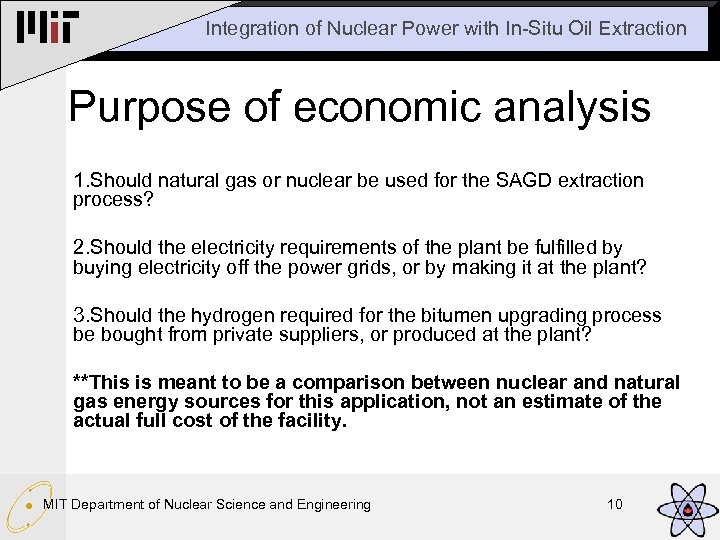 MIT

Integration of Nuclear Power with In-Situ Oil Extraction

Purpose of economic analysis

1.Should natural gas or nuclear be used for the SAGD extraction process?

2.Should the electricity requirements of the plant be fulfilled by buying electricity off the power grids, or by making it at the plant?

3.Should the hydrogen required for the bitumen upgrading process be bought from private suppliers, or produced at the plant?

**This is meant to be a comparison between nuclear and natural gas energy sources for this application, not an estimate of the actual full cost of the facility.

MIT Department of Nuclear Science and Engineering

10